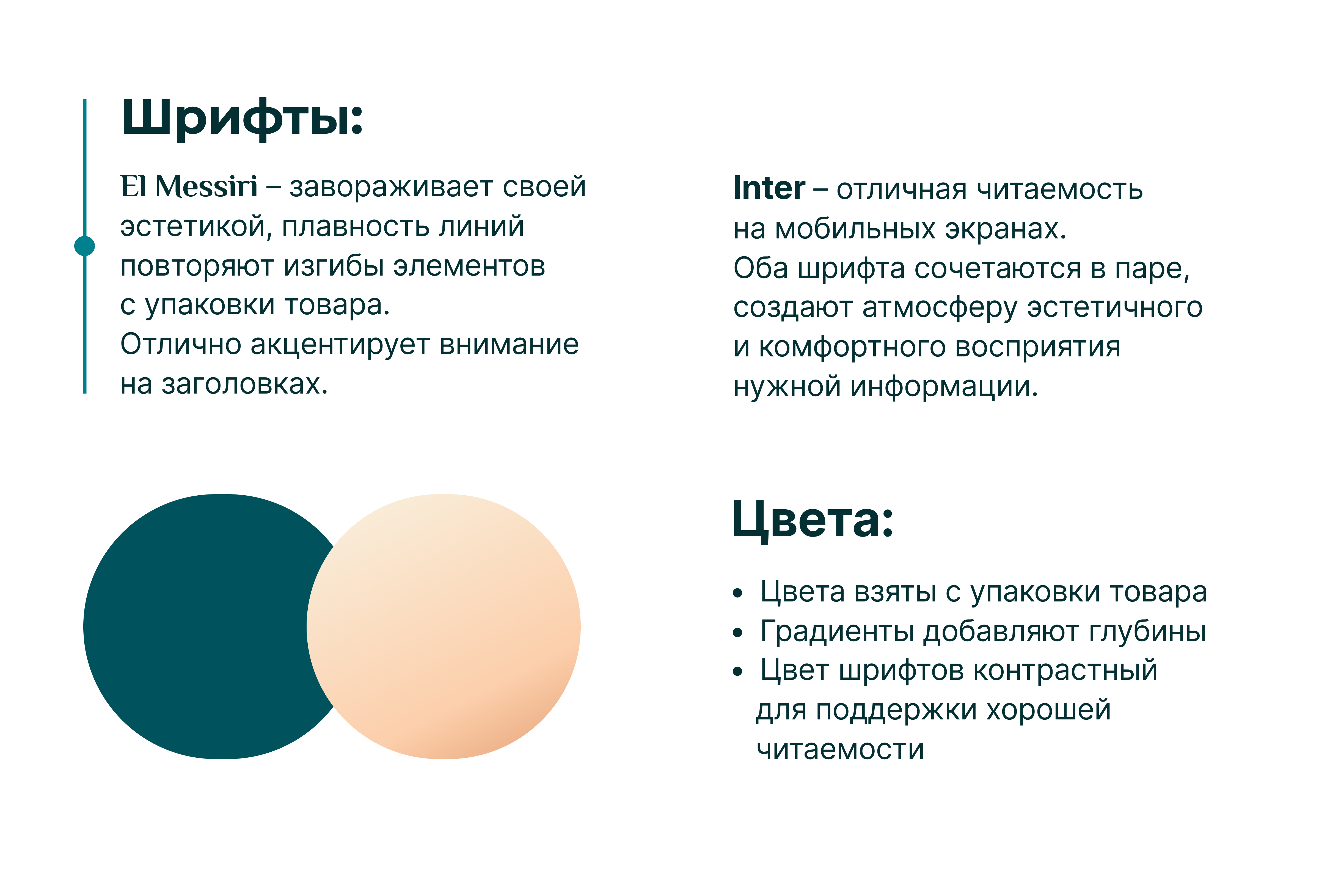 Шрифты:

El Messiri – завораживает своей эстетикой, плавность линий повторяют изгибы элементов с упаковки товара.
Отлично акцентирует внимание на заголовках.

Inter – отличная читаемость на мобильных экранах.
Оба шрифта сочетаются в паре, создают атмосферу эстетичного и комфортного восприятия нужной информации.

Цвета:

• Цвета взяты с упаковки товара
• Градиенты добавляют глубины
• Цвет шрифтов контрастный для поддержки хорошей читаемости